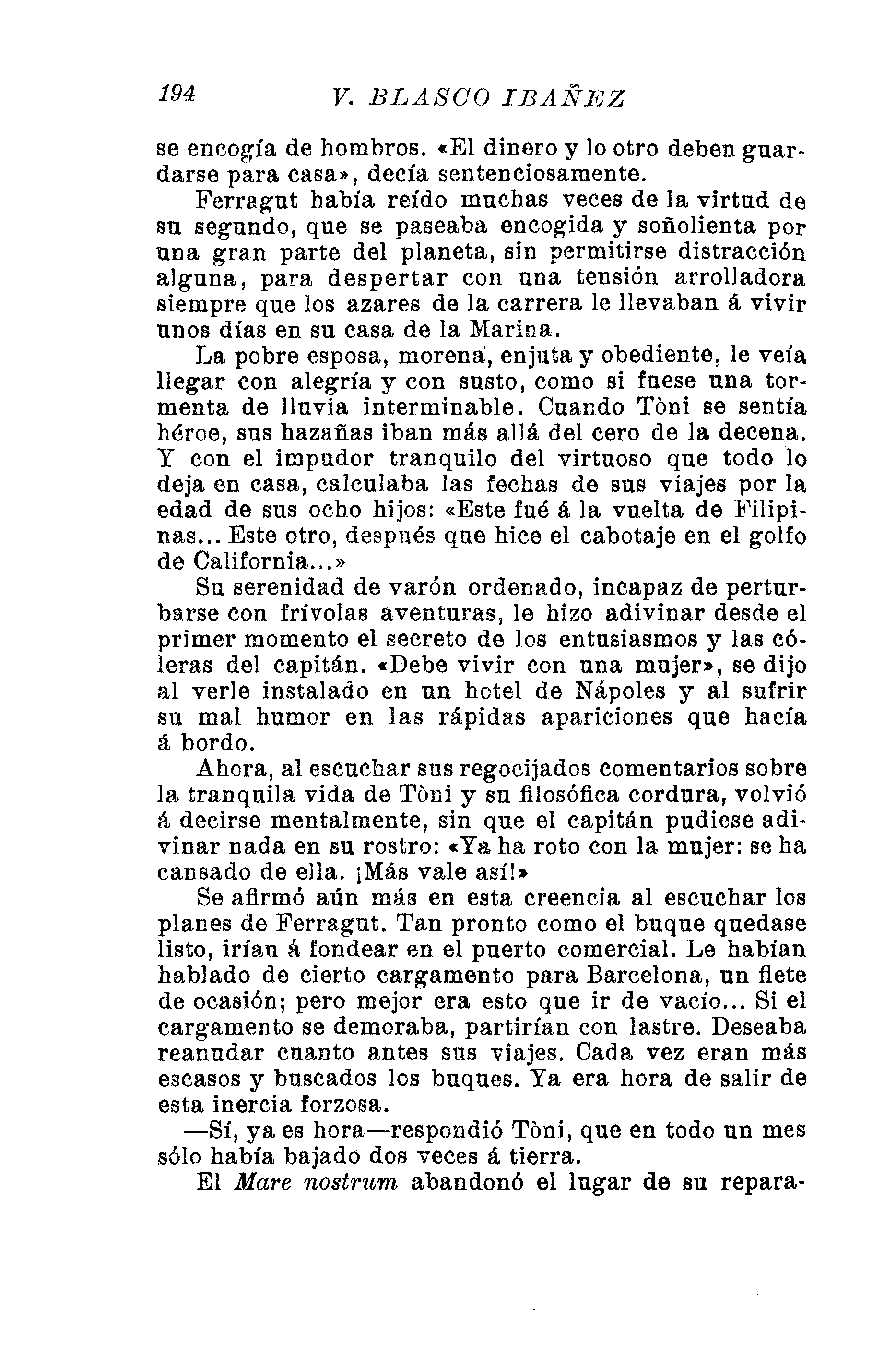 194 V. BLASCO IBAÑEZ

se encogía de hombros. «El dinero y lo otro deben guardarse para casa», decía sentenciosamente.

Ferragut había reído muchas veces de la virtud de su segundo, que se paseaba encogida y soñolienta por una gran parte del planeta, sin permitirse distracción alguna, para despertar con una tensión arrolladora siempre que los azares de la carrera le llevaban á vivir unos días en su casa de la Marina.

La pobre esposa, morena, enjuta y obediente, le veía llegar con alegría y con susto, como si fuese una tormenta de lluvia interminable. Cuando Tòni se sentía héroe, sus hazañas iban más allá del cero de la decena. Y con el impudor tranquilo del virtuoso que todo lo deja en casa, calculaba las fechas de sus viajes por la edad de sus ocho hijos: «Este fué á la vuelta de Filipinas... Este otro, después que hice el cabotaje en el golfo de California...»

Su serenidad de varón ordenado, incapaz de perturbarse con frívolas aventuras, le hizo adivinar desde el primer momento el secreto de los entusiasmos y las cóleras del capitán. «Debe vivir con una mujer», se dijo al verle instalado en un hotel de Nápoles y al sufrir su mal humor en las rápidas apariciones que hacía á bordo.

Ahora, al escuchar sus regocijados comentarios sobre la tranquila vida de Tòni y su filosófica cordura, volvió á decirse mentalmente, sin que el capitán pudiese adivinar nada en su rostro: «Ya ha roto con la mujer: se ha cansado de ella. ¡Más vale así!»

Se afirmó aún más en esta creencia al escuchar los planes de Ferragut. Tan pronto como el buque quedase listo, irían á fondear en el puerto comercial. Le habían hablado de cierto cargamento para Barcelona, un flete de ocasión; pero mejor era esto que ir de vacío... Si el cargamento se demoraba, partirían con lastre. Deseaba reanudar cuanto antes sus viajes. Cada vez eran más escasos y buscados los buques. Ya era hora de salir de esta inercia forzosa.

—Sí, ya es hora—respondió Tòni, que en todo un mes sólo había bajado dos veces á tierra.

El Mare nostrum abandonó el lugar de su repara-